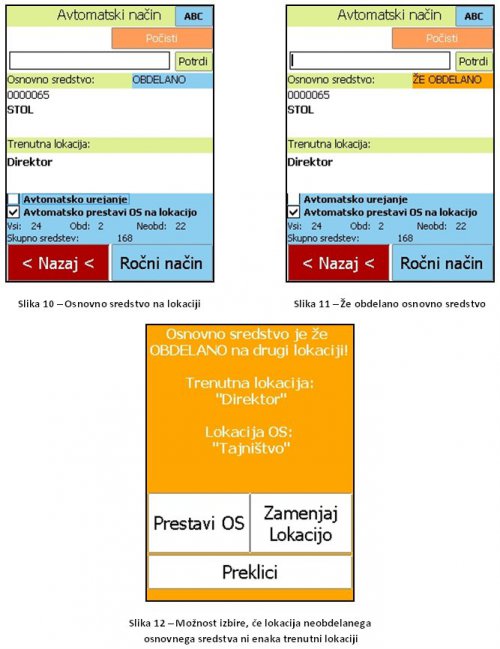 Avtomatski način ABC

Počisti

Potrdi

Osnovno sredstvo: OBDELANO

0000065

STOL

Trenutna lokacija:

Direktor

Avtomatsko urejanje

Avtomatsko prestavi OS na lokacijo

Vsi: 24 Obd: 2 Neobd: 22

Skupno sredstev: 168

< Nazaj <

Ročni način

Slika 10 – Osnovno sredstvo na lokaciji

Avtomatski način ABC

Počisti

Potrdi

Osnovno sredstvo: ŽE OBDELANO

0000065

STOL

Trenutna lokacija:

Direktor

Avtomatsko urejanje

Avtomatsko prestavi OS na lokacijo

Vsi: 24 Obd: 2 Neobd: 22

Skupno sredstev: 168

< Nazaj <

Ročni način

Slika 11 – Že obdelano osnovno sredstvo

Osnovno sredstvo je že OBDELANO na drugi lokaciji!

Trenutna lokacija: "Direktor"

Lokacija OS: "Tajništvo"

Prestavi OS

Zamenjaj Lokacijo

Preklici

Slika 12 – Možnost izbire, če lokacija neobdelanega osnovnega sredstva ni enaka trenutni lokaciji